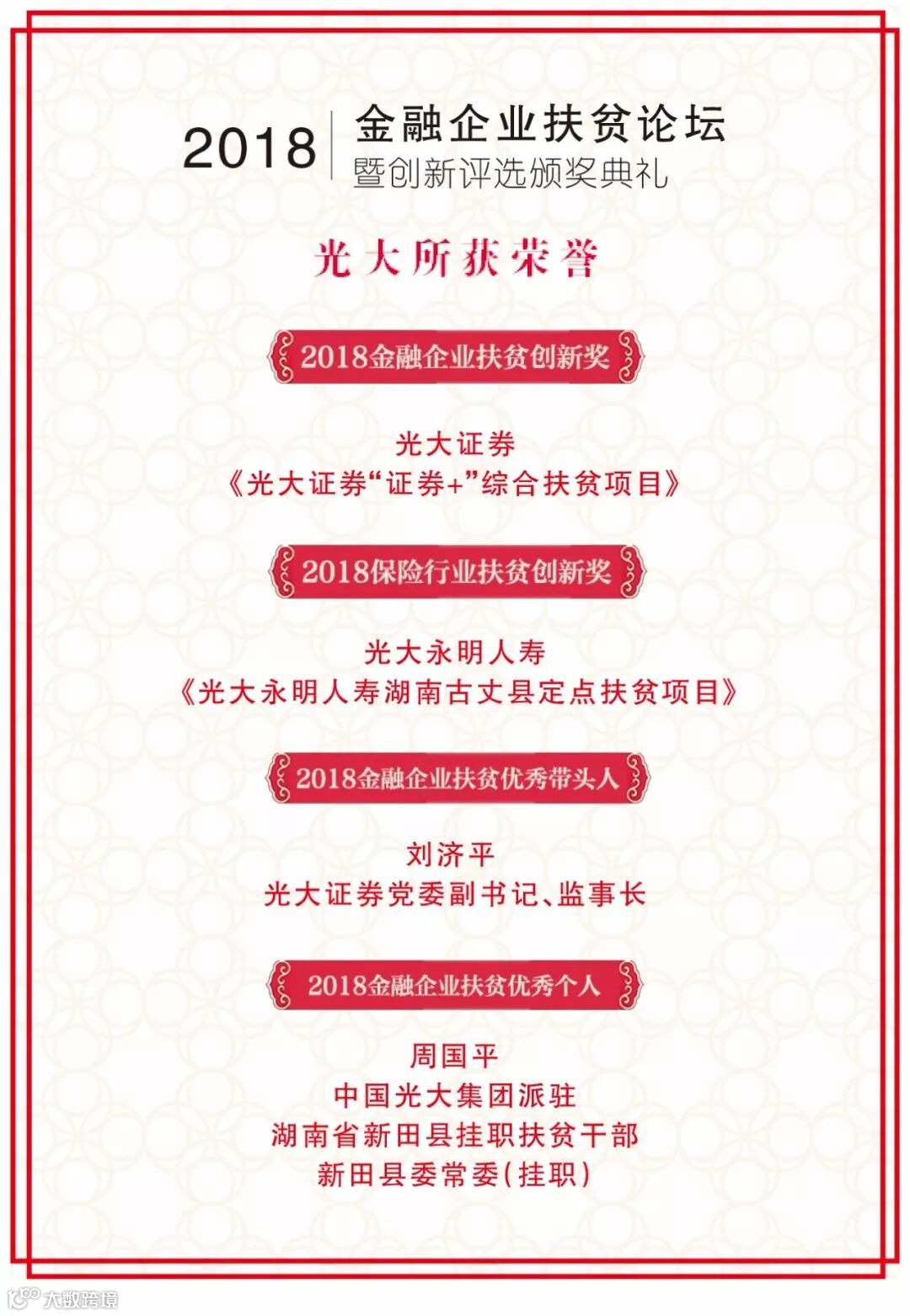 2018 金融企业扶贫论坛
暨创新评选颁奖典礼

光大所获荣誉

2018金融企业扶贫创新奖

光大证券
《光大证券“证券+”综合扶贫项目》

2018保险行业扶贫创新奖

光大永明人寿
《光大永明人寿湖南古丈县定点扶贫项目》

2018金融企业扶贫优秀带头人

刘济平
光大证券党委副书记、监事长

2018金融企业扶贫优秀个人

周国平
中国光大集团派驻
湖南省新田县挂职扶贫干部
新田县委常委(挂职)

大数跨境